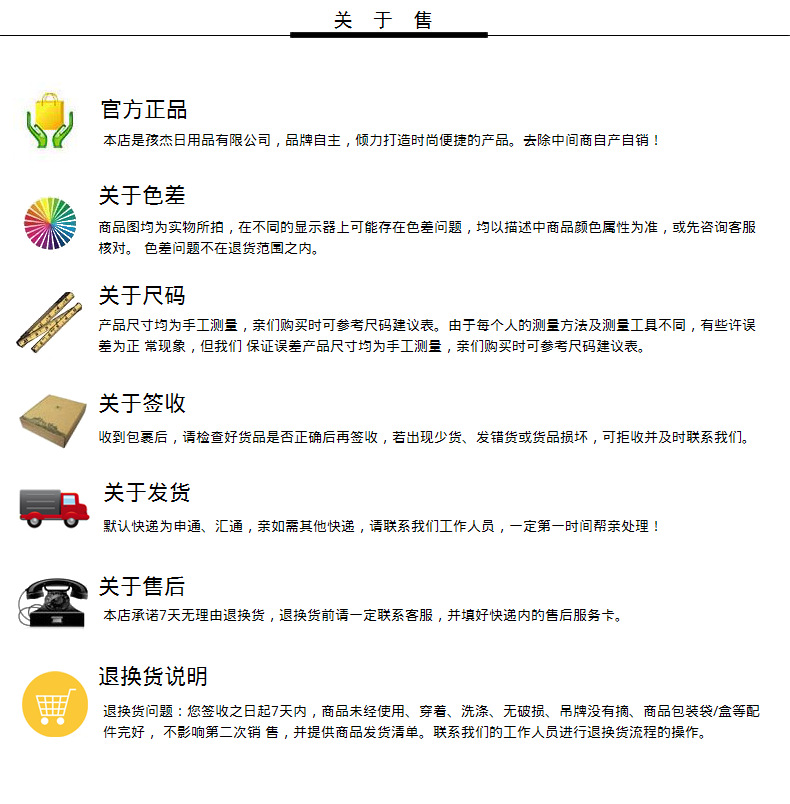 关 于 售

官方正品

本店是孩杰日用品有限公司，品牌自主，倾力打造时尚便捷的产品。去除中间商自产自销！

关于色差

商品图均为实物所拍，在不同的显示器上可能存在色差问题，均以描述中商品颜色属性为准，或先咨询客服核对。 色差问题不在退货范围之内。

关于尺码

产品尺寸均为手工测量，亲们购买时可参考尺码建议表。由于每个人的测量方法及测量工具不同，有些许误差为正 常现象，但我们 保证误差产品尺寸均为手工测量，亲们购买时可参考尺码建议表。

关于签收

收到包裹后，请检查好货品是否正确后再签收，若出现少货、发错货或货品损坏，可拒收并及时联系我们。

关于发货

默认快递为申通、汇通，亲如需其他快递，请联系我们工作人员，一定第一时间帮亲处理！

关于售后

本店承诺7天无理由退换货，退换货前请一定联系客服，并填好快递内的售后服务卡。

退换货说明

退换货问题：您签收之日起7天内，商品未经使用、穿着、洗涤、无破损、吊牌没有摘、商品包装袋/盒等配件完好， 不影响第二次销 售，并提供商品发货清单。联系我们的工作人员进行退换货流程的操作。